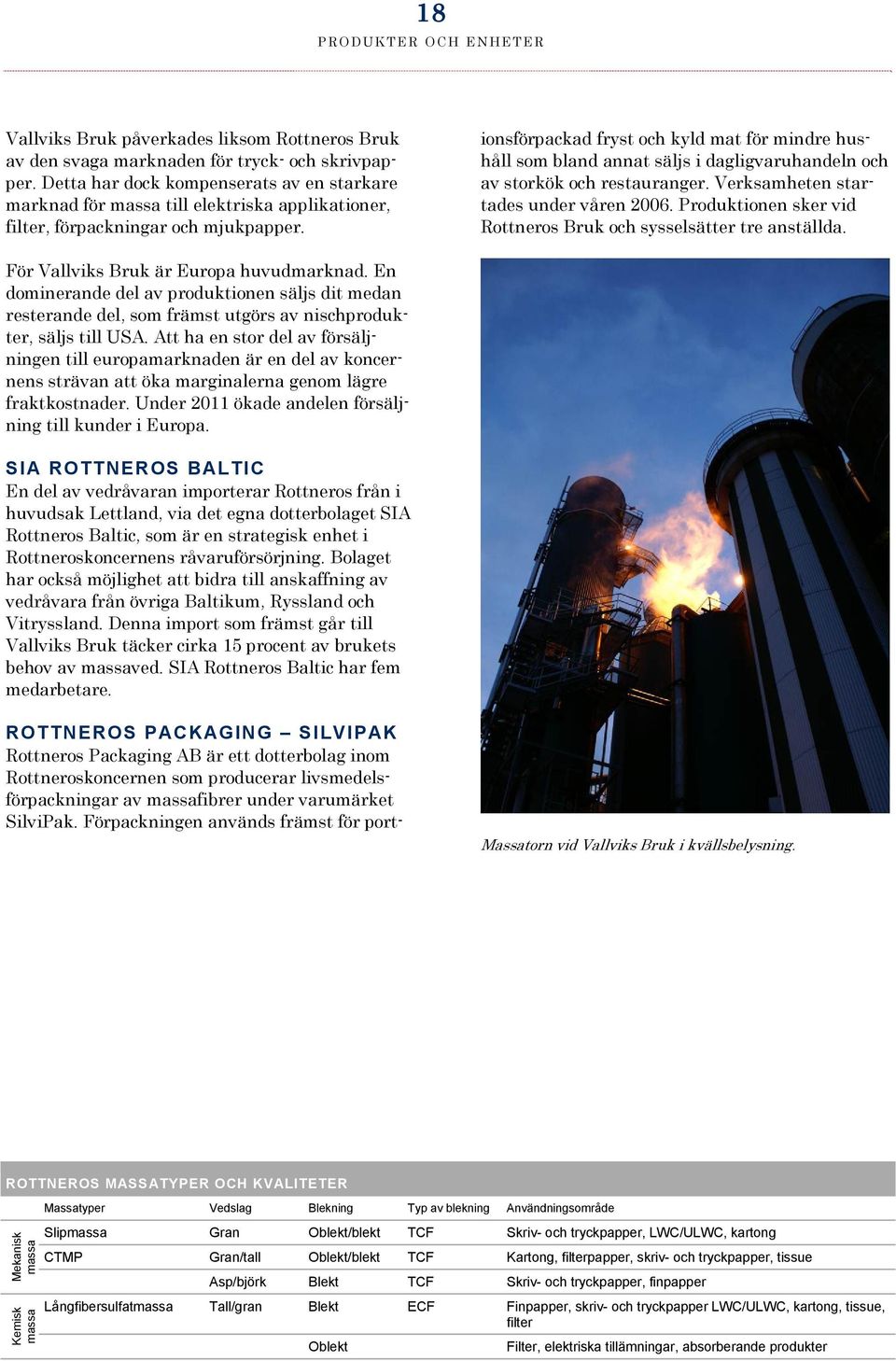 18
PRODUKTER OCH ENHETER

Vallviks Bruk påverkades liksom Rottneros Bruk av den svaga marknaden för tryck- och skrivpapper. Detta har dock kompenserats av en starkare marknad för massa till elektriska applikationer, filter, förpackningar och mjukpapper.

För Vallviks Bruk är Europa huvudmarknad. En dominerande del av produktionen säljs dit medan resterande del, som främst utgörs av nischprodukter, säljs till USA. Att ha en stor del av försäljningen till europamarknaden är en del av koncernens strävan att öka marginalerna genom lägre fraktkostnader. Under 2011 ökade andelen försäljning till kunder i Europa.

SIA ROTTNEROS BALTIC
En del av vedråvaran importerar Rottneros från i huvudsak Lettland, via det egna dotterbolaget SIA Rottneros Baltic, som är en strategisk enhet i Rottneroskoncernens råvaruförsörjning. Bolaget har också möjlighet att bidra till anskaffning av vedråvara från övriga Baltikum, Ryssland och Vitryssland. Denna import som främst går till Vallviks Bruk täcker cirka 15 procent av brukets behov av massaved. SIA Rottneros Baltic har fem medarbetare.

ROTTNEROS PACKAGING – SILVIPAK
Rottneros Packaging AB är ett dotterbolag inom Rottneroskoncernen som producerar livsmedelsförpackningar av massafibrer under varumärket SilviPak. Förpackningen används främst för portionsförpackad fryst och kyld mat för mindre hushåll som bland annat säljs i dagligvaruhandeln och av storkök och restauranger. Verksamheten startades under våren 2006. Produktionen sker vid Rottneros Bruk och sysselsätter tre anställda.

Massatorn vid Vallviks Bruk i kvällsbelysning.

ROTTNEROS MASSATYPER OCH KVALITETER

| | Massatyper | Vedslag | Blekning | Typ av blekning | Användningsområde |
|---|---|---|---|---|---|
| Mekanisk massa | Slipmassa | Gran | Oblekt/blekt | TCF | Skriv- och tryckpapper, LWC/ULWC, kartong |
| | CTMP | Gran/tall | Oblekt/blekt | TCF | Kartong, filterpapper, skriv- och tryckpapper, tissue |
| | | Asp/björk | Blekt | TCF | Skriv- och tryckpapper, finpapper |
| Kemisk massa | Långfibersulfatmassa | Tall/gran | Blekt | ECF | Finpapper, skriv- och tryckpapper LWC/ULWC, kartong, tissue, filter |
| | | | Oblekt | | Filter, elektriska tillämningar, absorberande produkter |